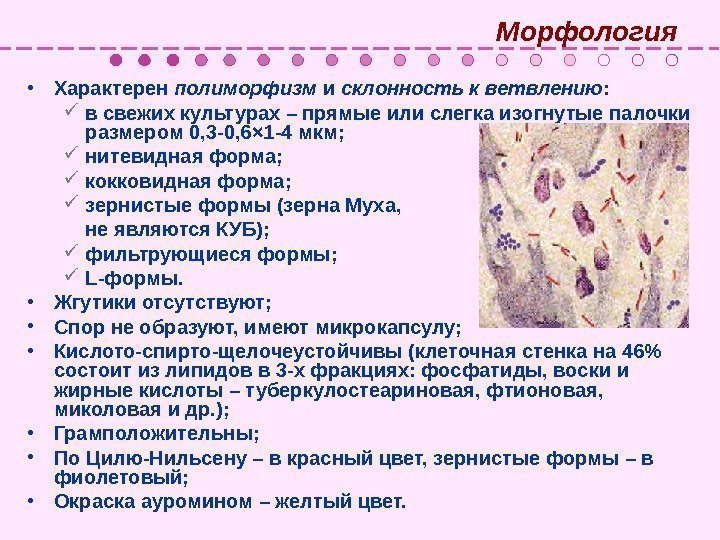 Морфология

• Характерен полиморфизм и склонность к ветвлению:
✓ в свежих культурах – прямые или слегка изогнутые палочки размером 0,3-0,6×1-4 мкм;
✓ нитевидная форма;
✓ кокковидная форма;
✓ зернистые формы (зерна Муха, не являются КУБ);
✓ фильтрующиеся формы;
✓ L-формы.
• Жгутики отсутствуют;
• Спор не образуют, имеют микрокапсулу;
• Кислото-спирто-щелочеустойчивы (клеточная стенка на 46% состоит из липидов в 3-х фракциях: фосфатиды, воски и жирные кислоты – туберкулостеариновая, фтионовая, миколовая и др.);
• Грамположительны;
• По Цилю-Нильсену – в красный цвет, зернистые формы – в фиолетовый;
• Окраска ауромином – желтый цвет.